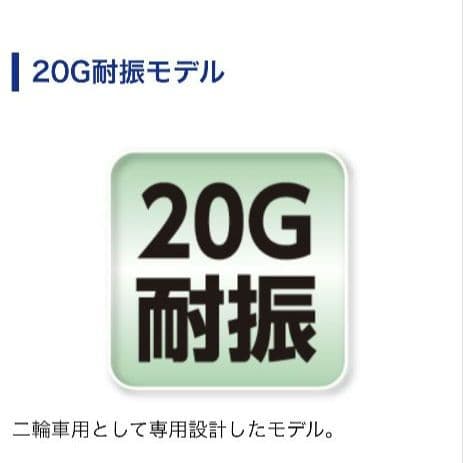 20G耐振モデル

20G
耐振

二輪車用として専用設計したモデル。